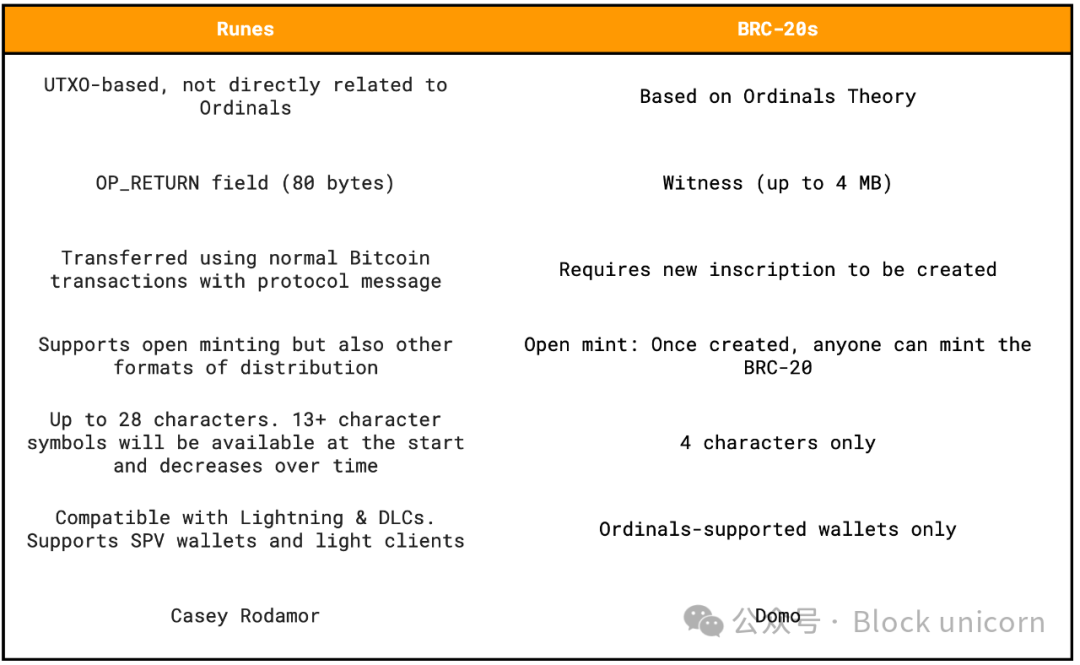 | Runes | BRC-20s |
|---|---|
| UTXO-based, not directly related to Ordinals | Based on Ordinals Theory |
| OP_RETURN field (80 bytes) | Witness (up to 4 MB) |
| Transferred using normal Bitcoin transactions with protocol message | Requires new inscription to be created |
| Supports open minting but also other formats of distribution | Open mint: Once created, anyone can mint the BRC-20 |
| Up to 28 characters. 13+ character symbols will be available at the start and decreases over time | 4 characters only |
| Compatible with Lightning & DLCs. Supports SPV wallets and light clients | Ordinals-supported wallets only |
| Casey Rodamor | Domo |

公众号 · Block unicorn